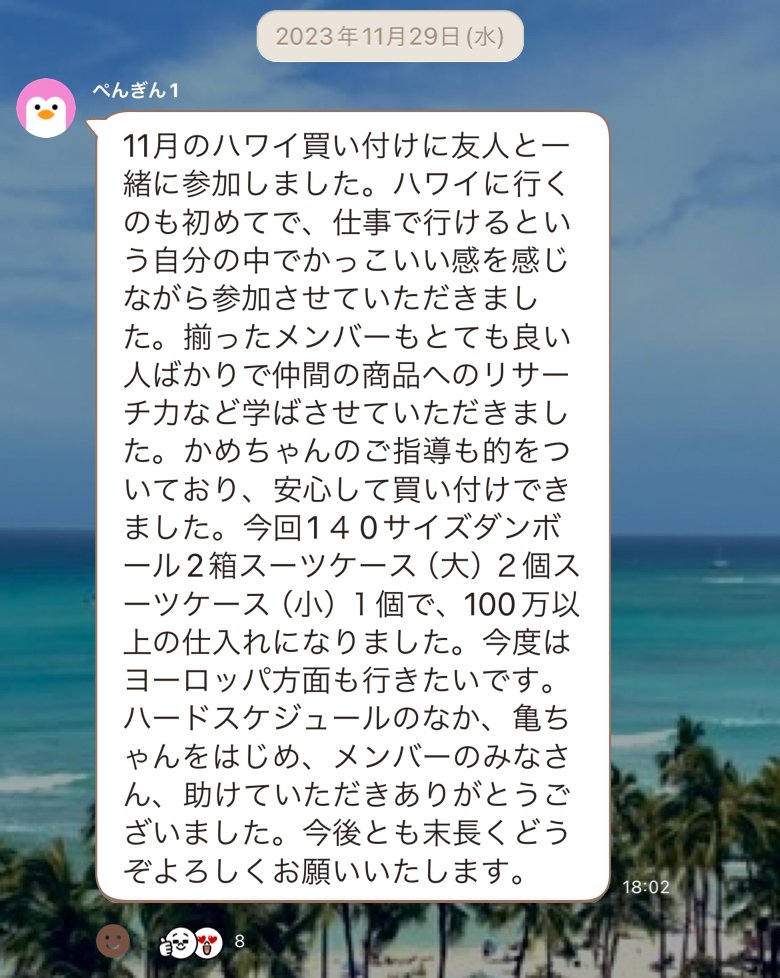 2023年11月29日(水)

ぺんぎん1

11月のハワイ買い付けに友人と一緒に参加しました。ハワイに行くのも初めてで、仕事で行けるという自分の中でかっこいい感を感じながら参加させていただきました。揃ったメンバーもとても良い人ばかりで仲間の商品へのリサーチ力など学ばさせていただきました。かめちゃんのご指導も的をついており、安心して買い付けできました。今回１４０サイズダンボール２箱スーツケース（大）２個スーツケース（小）１個で、100万以上の仕入れになりました。今度はヨーロッパ方面も行きたいです。ハードスケジュールのなか、亀ちゃんをはじめ、メンバーのみなさん、助けていただきありがとうございました。今後とも末長くどうぞよろしくお願いいたします。

18:02

8